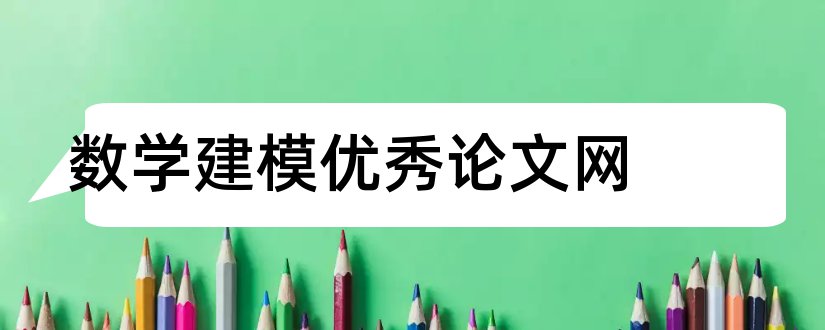 数学建模优秀论文网